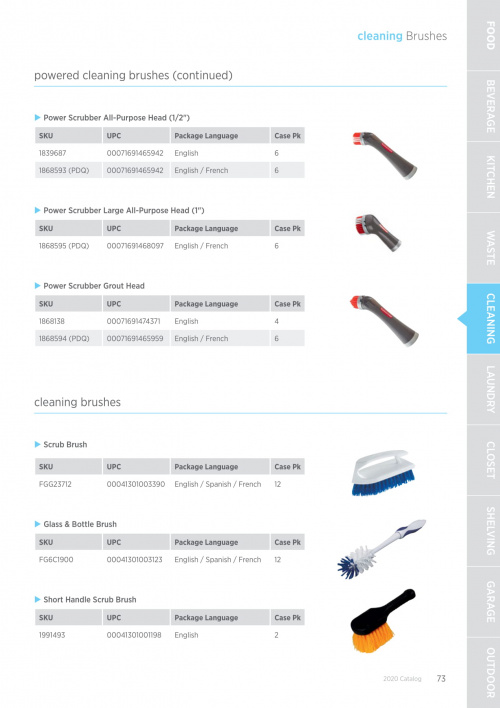 cleaning Brushes

powered cleaning brushes (continued)

▶ Power Scrubber All-Purpose Head (1/2")

| SKU | UPC | Package Language | Case Pk |
|---|---|---|---|
| 1839687 | 00071691465942 | English | 6 |
| 1868593 (PDQ) | 00071691465942 | English / French | 6 |

▶ Power Scrubber Large All-Purpose Head (1")

| SKU | UPC | Package Language | Case Pk |
|---|---|---|---|
| 1868595 (PDQ) | 00071691468097 | English / French | 6 |

▶ Power Scrubber Grout Head

| SKU | UPC | Package Language | Case Pk |
|---|---|---|---|
| 1868138 | 00071691474371 | English | 4 |
| 1868594 (PDQ) | 00071691465959 | English / French | 6 |

cleaning brushes

▶ Scrub Brush

| SKU | UPC | Package Language | Case Pk |
|---|---|---|---|
| FGG23712 | 00041301003390 | English / Spanish / French | 12 |

▶ Glass & Bottle Brush

| SKU | UPC | Package Language | Case Pk |
|---|---|---|---|
| FG6C1900 | 00041301003123 | English / Spanish / French | 12 |

▶ Short Handle Scrub Brush

| SKU | UPC | Package Language | Case Pk |
|---|---|---|---|
| 1991493 | 00041301001198 | English | 2 |

2020 Catalog 73

FOOD
BEVERAGE
KITCHEN
WASTE
CLEANING
LAUNDRY
CLOSET
SHELVING
GARAGE
OUTDOOR